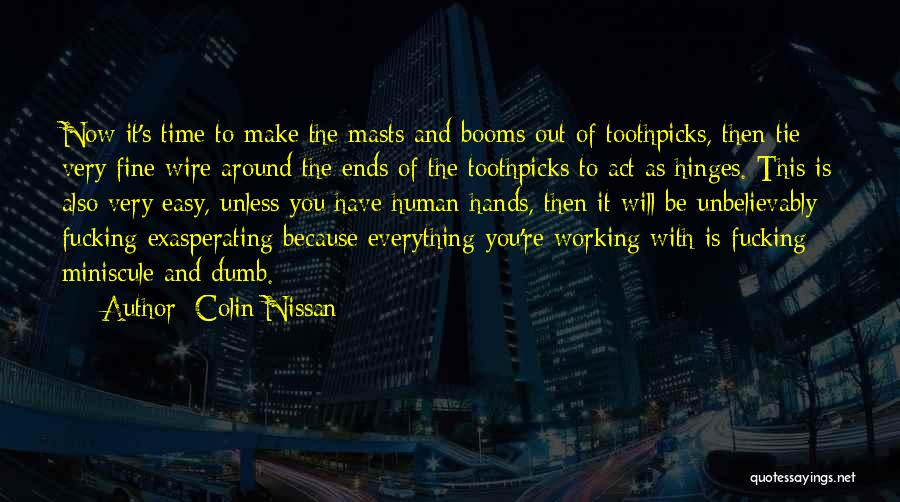 Now it's time to make the masts and booms out of toothpicks, then tie very fine wire around the ends of the toothpicks to act as hinges. This is also very easy, unless you have human hands, then it will be unbelievably fucking exasperating because everything you're working with is fucking miniscule and dumb.

Author: Colin Nissan

quotessayings.net